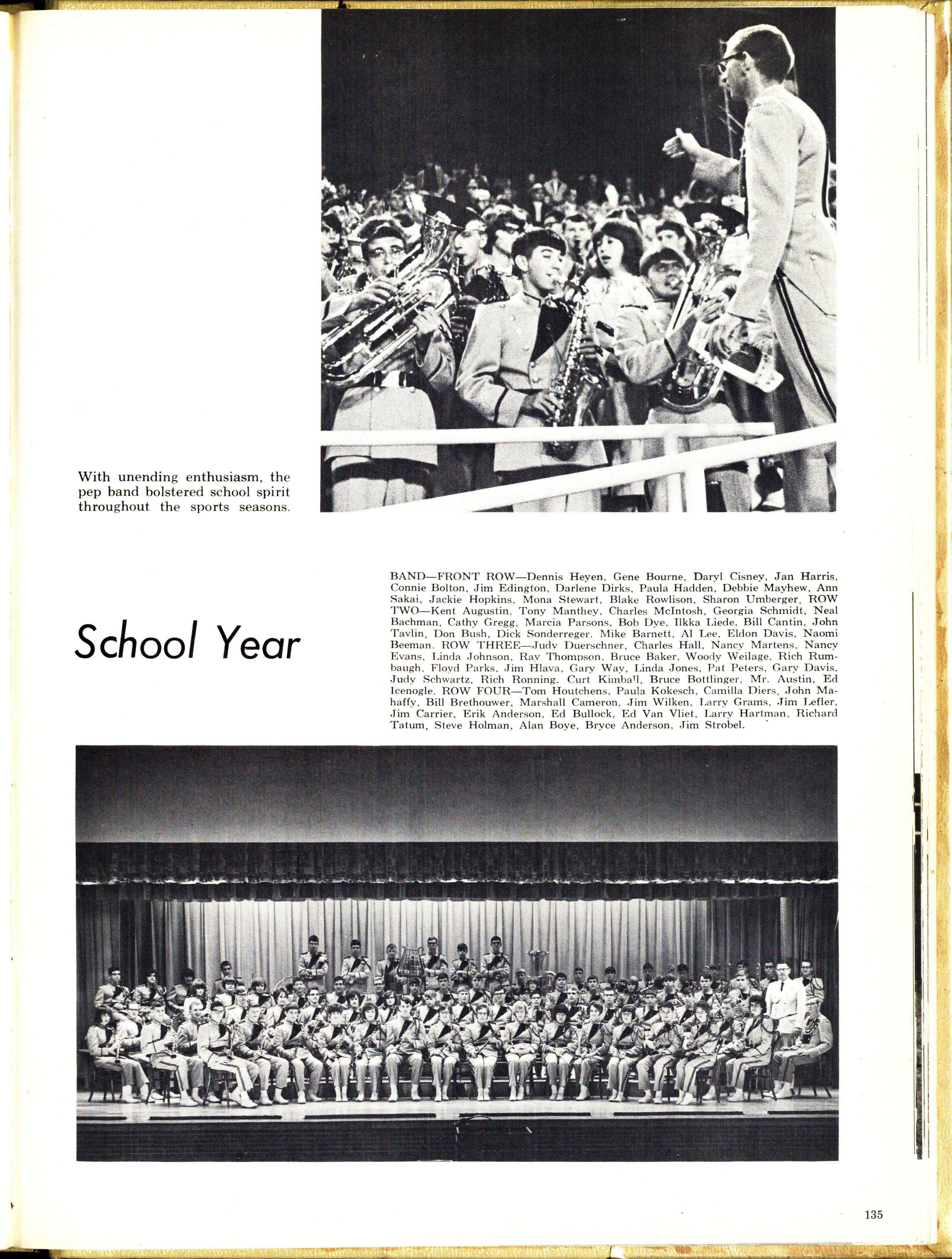 With unending enthusiasm, the pep band bolstered school spirit throughout the sports seasons.

School Year

BAND—FRONT ROW—Dennis Heyen, Gene Bourne, Daryl Cisney, Jan Harris, Connie Bolton, Jim Edington, Darlene Dirks, Paula Hadden, Debbie Mayhew, Ann Sakai, Jackie Hopkins, Mona Stewart, Blake Rowlison, Sharon Umberger, ROW TWO—Kent Augustin, Tony Manthey, Charles McIntosh, Georgia Schmidt, Neal Bachman, Cathy Gregg, Marcia Parsons, Bob Dye, Ilkka Liede, Bill Cantin, John Tavlin, Don Bush, Dick Sonderreger, Mike Barnett, Al Lee, Eldon Davis, Naomi Beeman. ROW THREE—Judy Duerschner, Charles Hall, Nancy Martens, Nancy Evans, Linda Johnson, Ray Thompson, Bruce Baker, Woody Weilage, Rich Rumbaugh, Floyd Parks, Jim Hlava, Gary Way, Linda Jones, Pat Peters, Gary Davis, Judy Schwartz, Rich Ronning, Curt Kimball, Bruce Bottlinger, Mr. Austin, Ed Icenogle. ROW FOUR—Tom Houtchens, Paula Kokesch, Camilla Diers, John Mahaffy, Bill Brethouwer, Marshall Cameron, Jim Wilken, Larry Grams, Jim Lefler, Jim Carrier, Erik Anderson, Ed Bullock, Ed Van Vliet, Larry Hartman, Richard Tatum, Steve Holman, Alan Boye, Bryce Anderson, Jim Strobel.

135